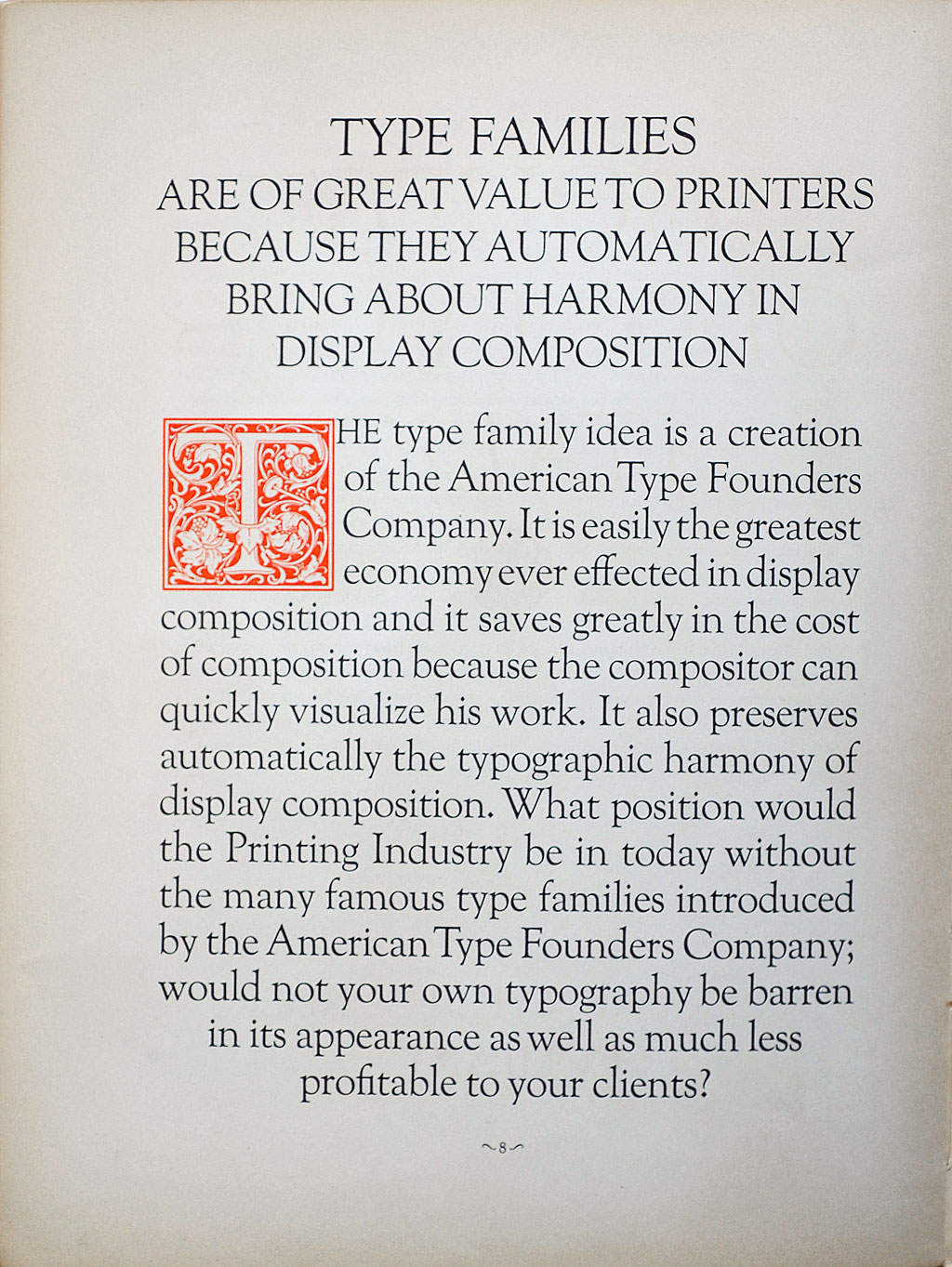 TYPE FAMILIES
ARE OF GREAT VALUE TO PRINTERS BECAUSE THEY AUTOMATICALLY BRING ABOUT HARMONY IN DISPLAY COMPOSITION

THE type family idea is a creation of the American Type Founders Company. It is easily the greatest economy ever effected in display composition and it saves greatly in the cost of composition because the compositor can quickly visualize his work. It also preserves automatically the typographic harmony of display composition. What position would the Printing Industry be in today without the many famous type families introduced by the American Type Founders Company; would not your own typography be barren in its appearance as well as much less profitable to your clients?

~8~